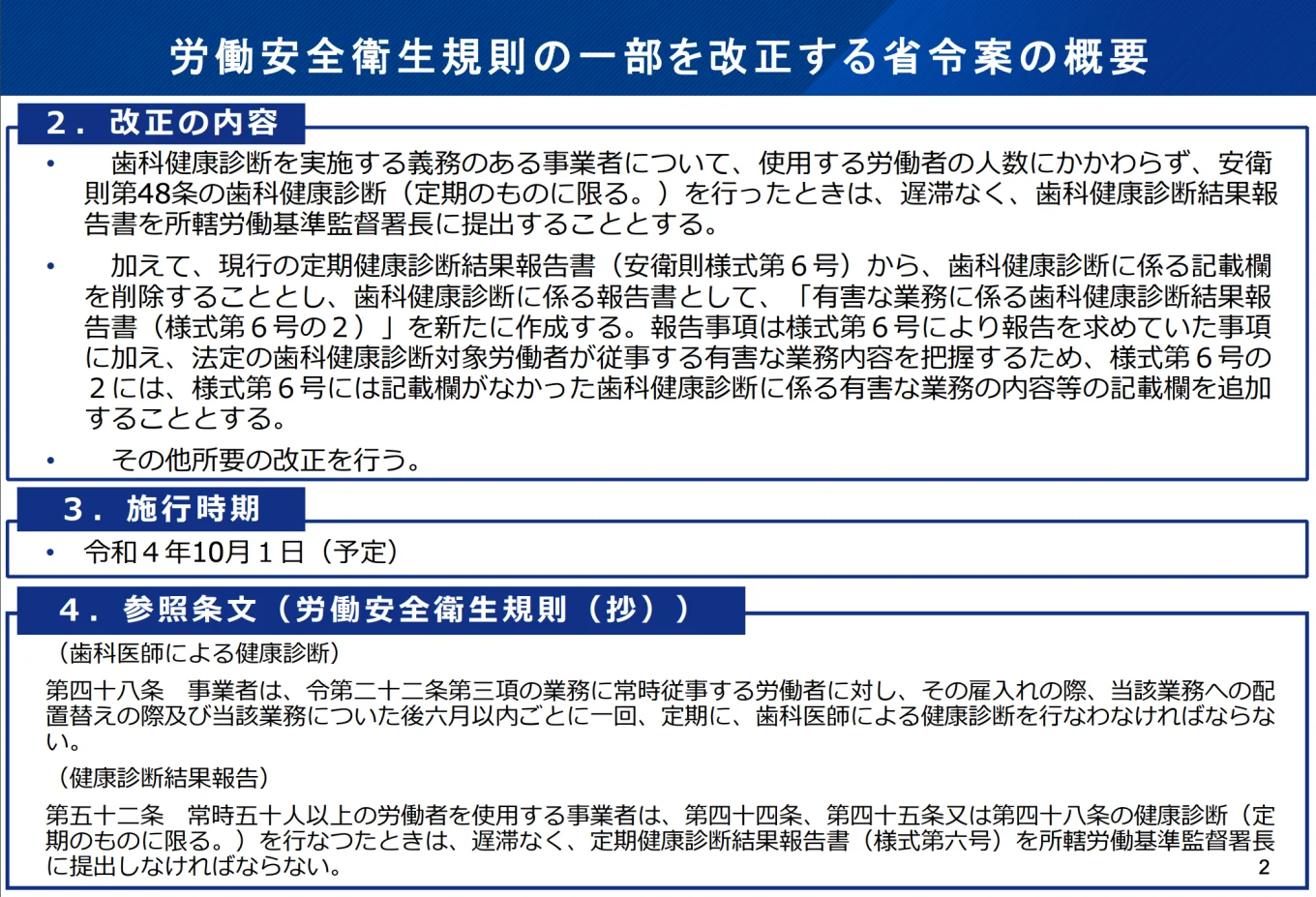 労働安全衛生規則の一部を改正する省令案の概要

2．改正の内容

• 歯科健康診断を実施する義務のある事業者について、使用する労働者の人数にかかわらず、安衛則第48条の歯科健康診断（定期のものに限る。）を行ったときは、遅滞なく、歯科健康診断結果報告書を所轄労働基準監督署長に提出することとする。

• 加えて、現行の定期健康診断結果報告書（安衛則様式第６号）から、歯科健康診断に係る記載欄を削除することとし、歯科健康診断に係る報告書として、「有害な業務に係る歯科健康診断結果報告書（様式第６号の２）」を新たに作成する。報告事項は様式第６号により報告を求めていた事項に加え、法定の歯科健康診断対象労働者が従事する有害な業務内容を把握するため、様式第６号の２には、様式第６号には記載欄がなかった歯科健康診断に係る有害な業務の内容等の記載欄を追加することとする。

• その他所要の改正を行う。

3．施行時期

• 令和４年10月１日（予定）

4．参照条文（労働安全衛生規則（抄））

（歯科医師による健康診断）

第四十八条 事業者は、令第二十二条第三項の業務に常時従事する労働者に対し、その雇入れの際、当該業務への配置替えの際及び当該業務についた後六月以内ごとに一回、定期に、歯科医師による健康診断を行なわなければならない。

（健康診断結果報告）

第五十二条 常時五十人以上の労働者を使用する事業者は、第四十四条、第四十五条又は第四十八条の健康診断（定期のものに限る。）を行なつたときは、遅滞なく、定期健康診断結果報告書（様式第六号）を所轄労働基準監督署長に提出しなければならない。

2